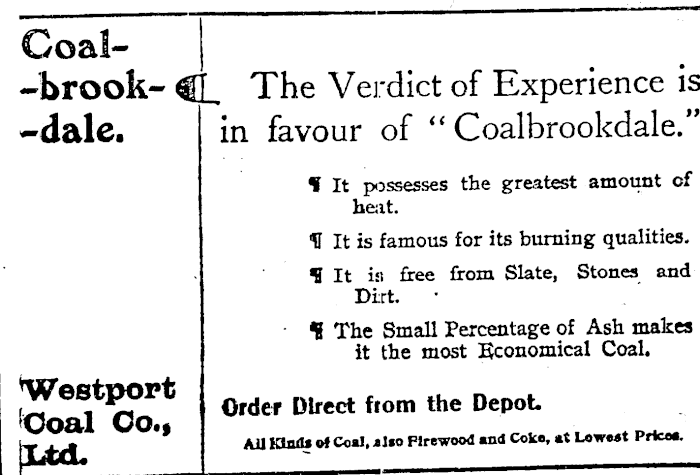 Coal-
-brook-
-dale.

Westport
Coal Co.,
Ltd.

¶ The Verdict of Experience is in favour of "Coalbrookdale."

¶ It possesses the greatest amount of heat.

¶ It is famous for its burning qualities.

¶ It is free from Slate, Stones and Dirt.

¶ The Small Percentage of Ash makes it the most Economical Coal.

Order Direct from the Depot.

All Kinds of Coal, also Firewood and Coke, at Lowest Prices.